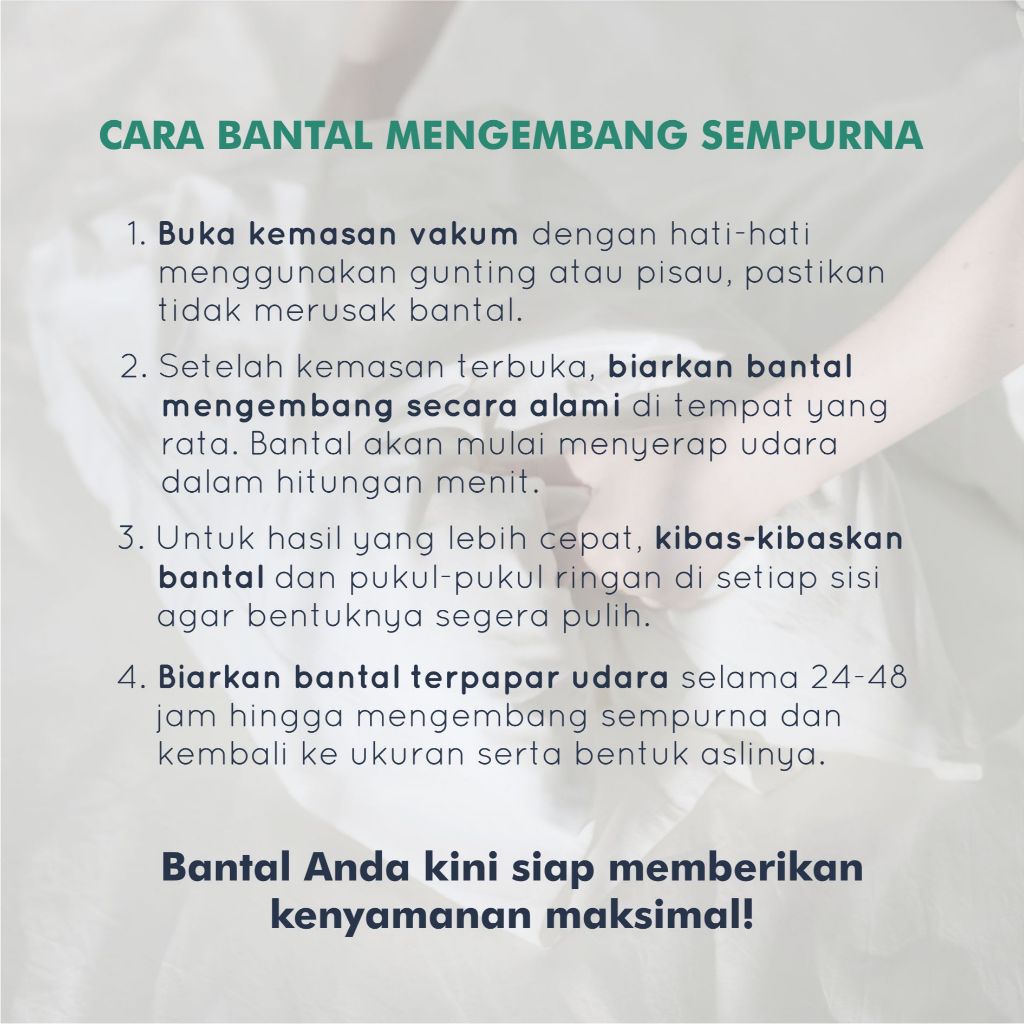 CARA BANTAL MENGEMBANG SEMPURNA

1. Buka kemasan vakum dengan hati-hati menggunakan gunting atau pisau, pastikan tidak merusak bantal.

2. Setelah kemasan terbuka, biarkan bantal mengembang secara alami di tempat yang rata. Bantal akan mulai menyerap udara dalam hitungan menit.

3. Untuk hasil yang lebih cepat, kibas-kibaskan bantal dan pukul-pukul ringan di setiap sisi agar bentuknya segera pulih.

4. Biarkan bantal terpapar udara selama 24-48 jam hingga mengembang sempurna dan kembali ke ukuran serta bentuk aslinya.

Bantal Anda kini siap memberikan kenyamanan maksimal!